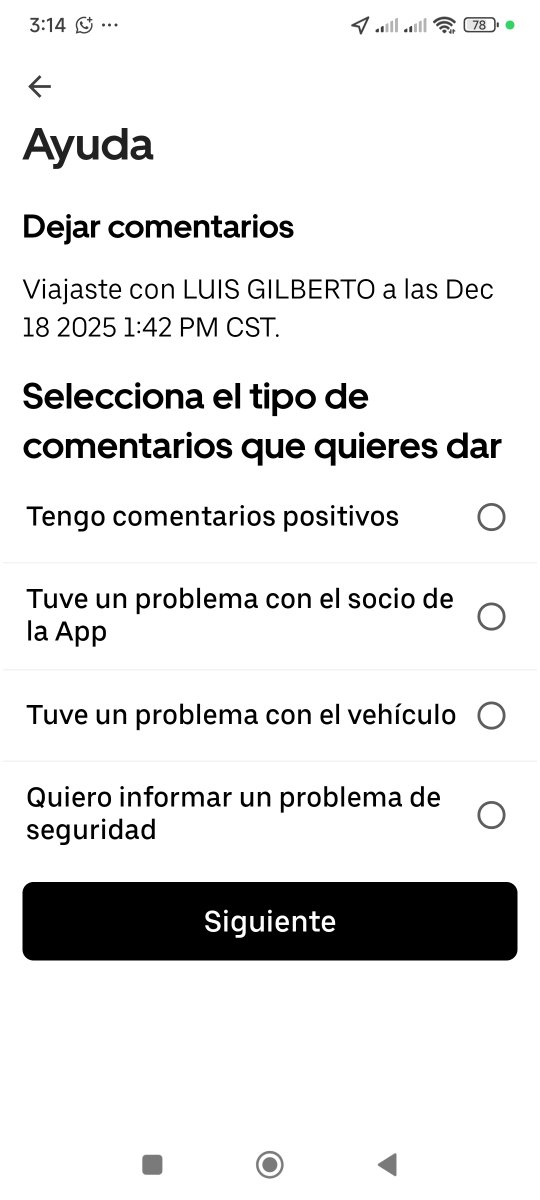 3:14 ··· 78

Ayuda

Dejar comentarios

Viajaste con LUIS GILBERTO a las Dec 18 2025 1:42 PM CST.

Selecciona el tipo de comentarios que quieres dar

Tengo comentarios positivos

Tuve un problema con el socio de la App

Tuve un problema con el vehículo

Quiero informar un problema de seguridad

Siguiente